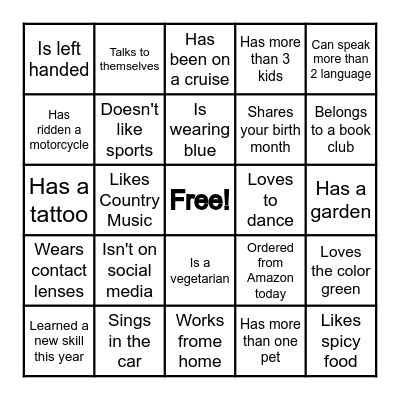 | | | | | |
|---|---|---|---|---|
| Is left handed | Talks to themselves | Has been on a cruise | Has more than 3 kids | Can speak more than 2 language |
| Has ridden a motorcycle | Doesn't like sports | Is wearing blue | Shares your birth month | Belongs to a book club |
| Has a tattoo | Likes Country Music | Free! | Loves to dance | Has a garden |
| Wears contact lenses | Isn't on social media | Is a vegetarian | Ordered from Amazon today | Loves the color green |
| Learned a new skill this year | Sings in the car | Works frome home | Has more than one pet | Likes spicy food |